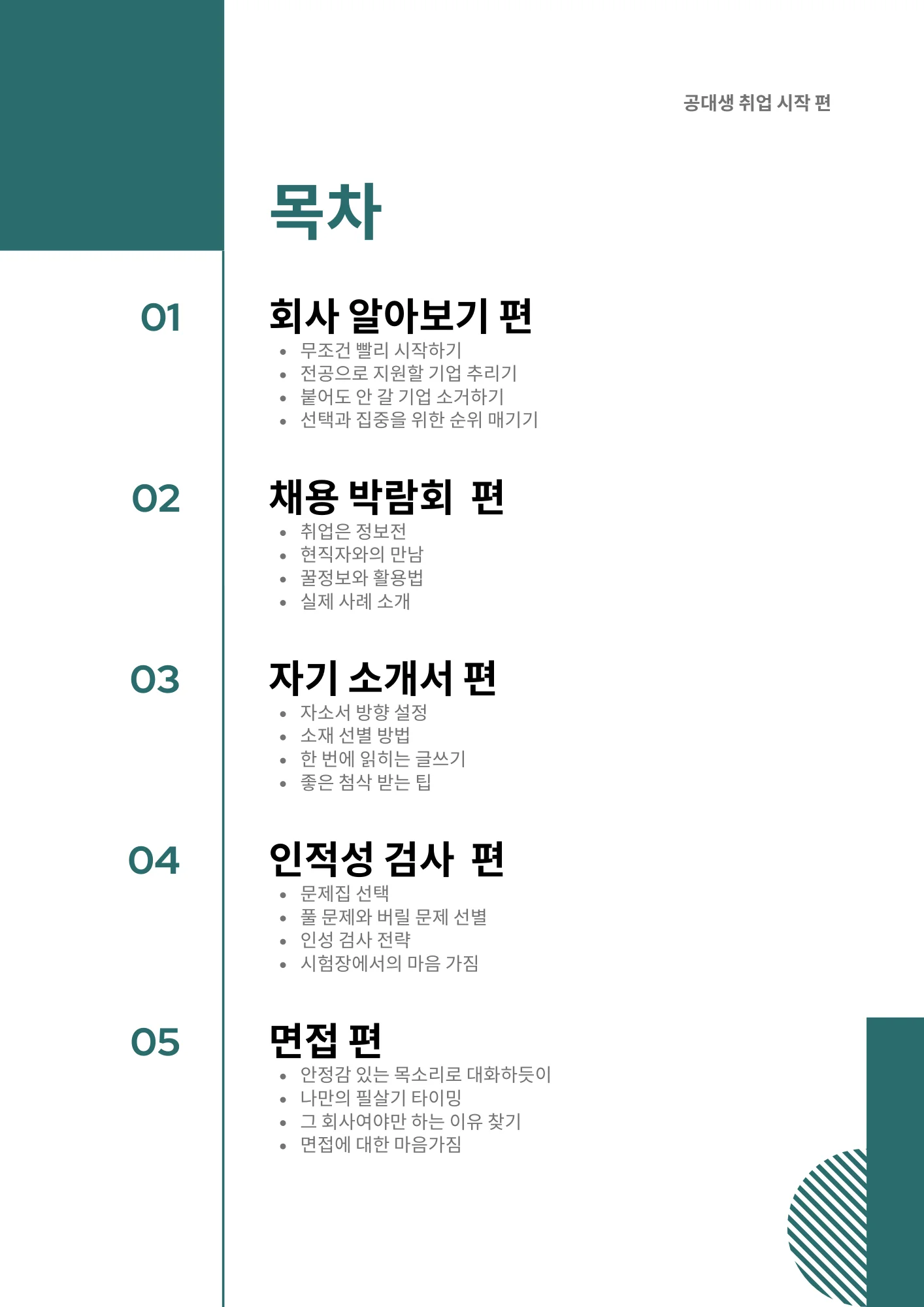 공대생 취업 시작 편

목차

01

회사 알아보기 편
- 무조건 빨리 시작하기
- 전공으로 지원할 기업 추리기
- 붙어도 안 갈 기업 소거하기
- 선택과 집중을 위한 순위 매기기

02

채용 박람회 편
- 취업은 정보전
- 현직자와의 만남
- 꿀정보와 활용법
- 실제 사례 소개

03

자기 소개서 편
- 자소서 방향 설정
- 소재 선별 방법
- 한 번에 읽히는 글쓰기
- 좋은 첨삭 받는 팁

04

인적성 검사 편
- 문제집 선택
- 풀 문제와 버릴 문제 선별
- 인성 검사 전략
- 시험장에서의 마음 가짐

05

면접 편
- 안정감 있는 목소리로 대화하듯이
- 나만의 필살기 타이밍
- 그 회사여야만 하는 이유 찾기
- 면접에 대한 마음가짐